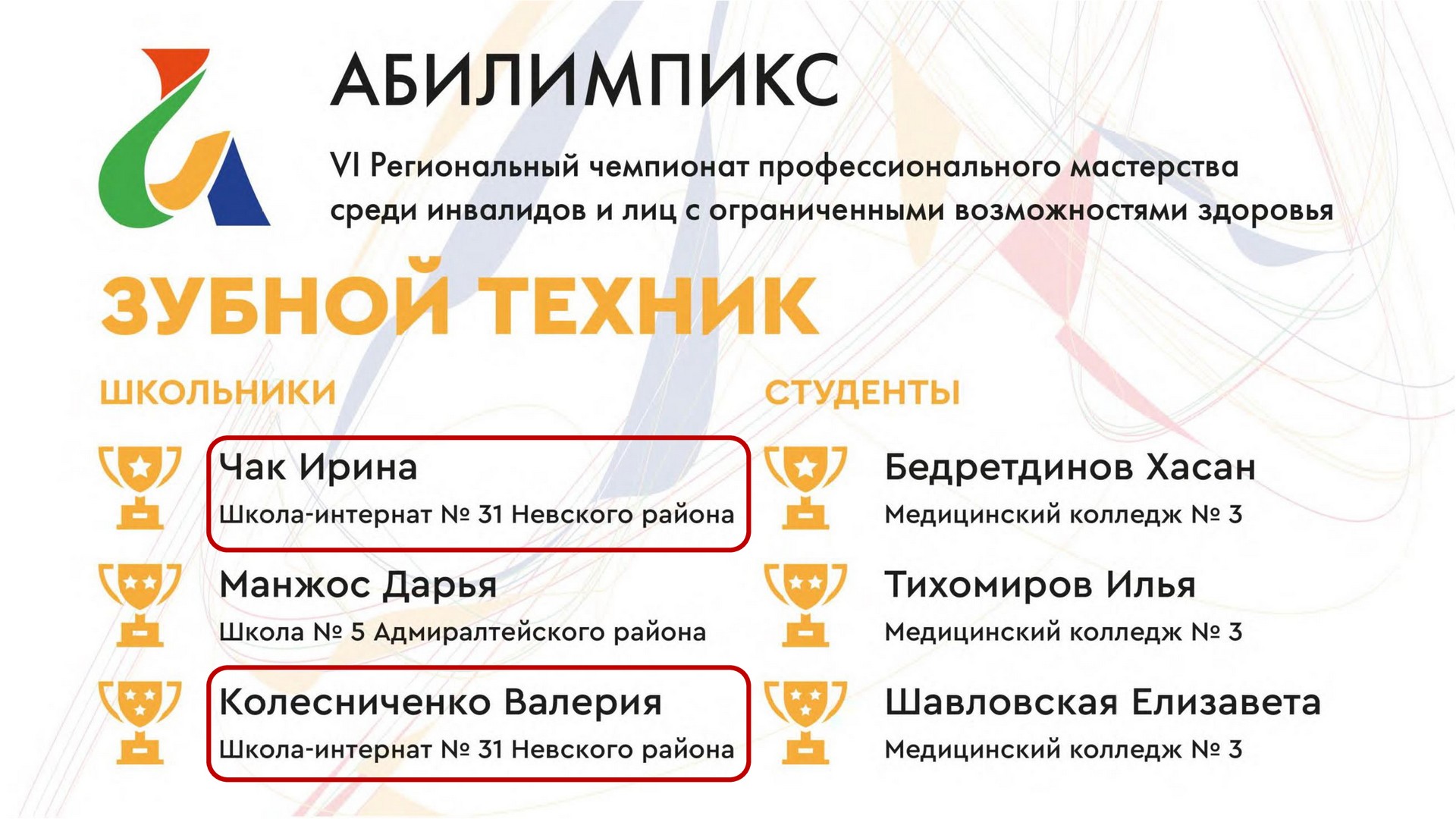 АБИЛИМПИКС

VI Региональный чемпионат профессионального мастерства среди инвалидов и лиц с ограниченными возможностями здоровья

ЗУБНОЙ ТЕХНИК

ШКОЛЬНИКИ

Чак Ирина
Школа-интернат № 31 Невского района

Манжос Дарья
Школа № 5 Адмиралтейского района

Колесниченко Валерия
Школа-интернат № 31 Невского района

СТУДЕНТЫ

Бедретдинов Хасан
Медицинский колледж № 3

Тихомиров Илья
Медицинский колледж № 3

Шавловская Елизавета
Медицинский колледж № 3